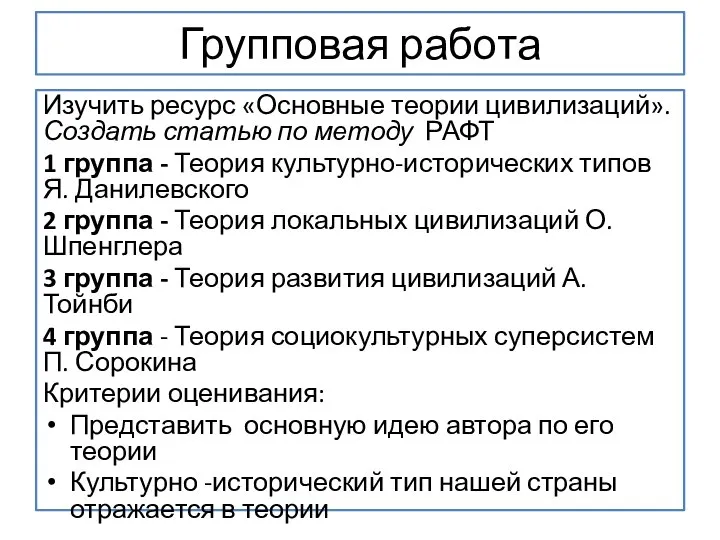 Групповая работа

Изучить ресурс «Основные теории цивилизаций». Создать статью по методу РАФТ

1 группа - Теория культурно-исторических типов Я. Данилевского

2 группа - Теория локальных цивилизаций О. Шпенглера

3 группа - Теория развития цивилизаций А. Тойнби

4 группа - Теория социокультурных суперсистем П. Сорокина

Критерии оценивания:

• Представить основную идею автора по его теории

• Культурно -исторический тип нашей страны отражается в теории